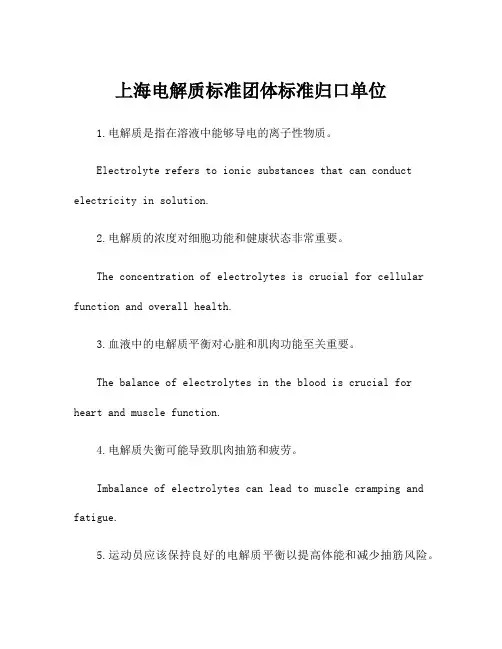 上海电解质标准团体标准归口单位

1.电解质是指在溶液中能够导电的离子性物质。

Electrolyte refers to ionic substances that can conduct electricity in solution.

2.电解质的浓度对细胞功能和健康状态非常重要。

The concentration of electrolytes is crucial for cellular function and overall health.

3.血液中的电解质平衡对心脏和肌肉功能至关重要。

The balance of electrolytes in the blood is crucial for heart and muscle function.

4.电解质失衡可能导致肌肉抽筋和疲劳。

Imbalance of electrolytes can lead to muscle cramping and fatigue.

5.运动员应该保持良好的电解质平衡以提高体能和减少抽筋风险。